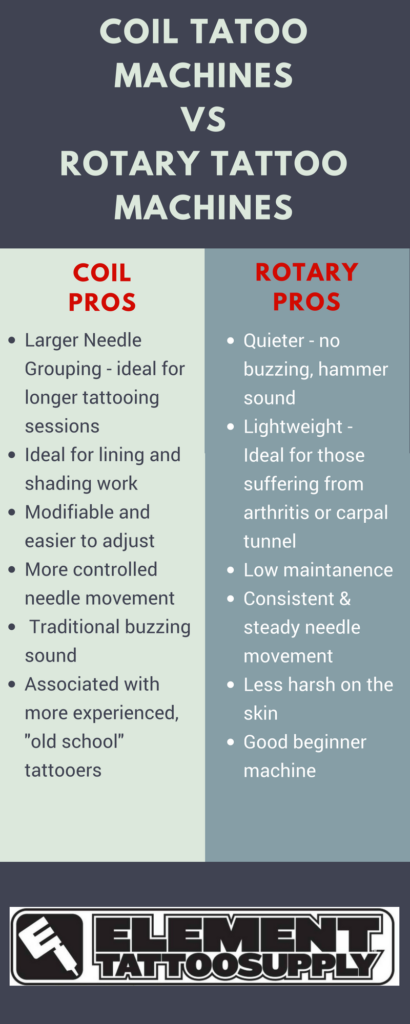 COIL TATOO MACHINES VS ROTARY TATTOO MACHINES

COIL PROS

- Larger Needle Grouping - ideal for longer tattooing sessions
- Ideal for lining and shading work
- Modifiable and easier to adjust
- More controlled needle movement
- Traditional buzzing sound
- Associated with more experienced, "old school" tattooers

ROTARY PROS

- Quieter - no buzzing, hammer sound
- Lightweight - Ideal for those suffering from arthritis or carpal tunnel
- Low maintanence
- Consistent & steady needle movement
- Less harsh on the skin
- Good beginner machine

ELEMENT TATTOOSUPPLY